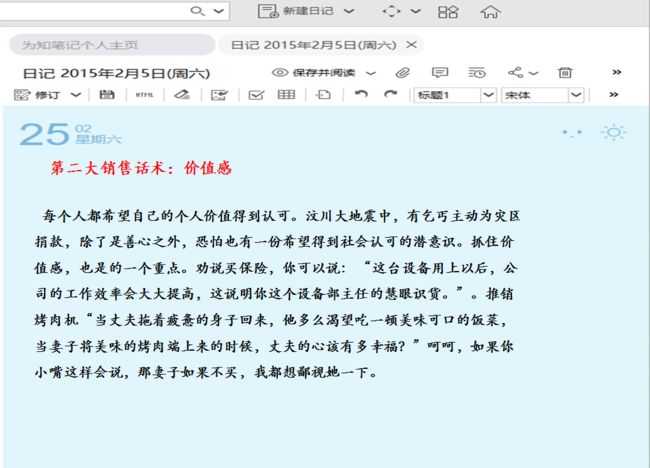 新建日记

为知笔记个人主页

日记 2015年2月5日(周六) ×

日记 2015年2月5日(周六)

保存并阅读

修订

HTML

标题1

宋体

25 02 星期六

第二大销售话术：价值感

每个人都希望自己的个人价值得到认可。汶川大地震中，有乞丐主动为灾区捐款，除了是善心之外，恐怕也有一份希望得到社会认可的潜意识。抓住价值感，也是的一个重点。劝说买保险，你可以说：“这台设备用上以后，公司的工作效率会大大提高，这说明你这个设备部主任的慧眼识货。”。推销烤肉机“当丈夫拖着疲惫的身子回来，他多么渴望吃一顿美味可口的饭菜，当妻子将美味的烤肉端上来的时候，丈夫的心该有多幸福？”呵呵，如果你小嘴这样会说，那妻子如果不买，我都想鄙视她一下。